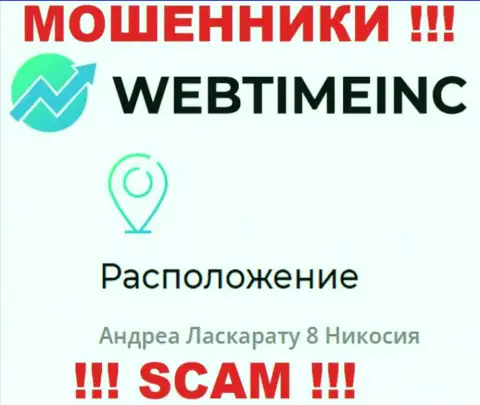 МОШЕННИКИ !!!

WEBTIMEINC

Расположение

Андреа Ласкарату 8 Никосия

!!! SCAM !!!